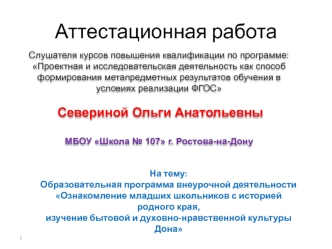 Аттестационная работа

Слушателя курсов повышения квалификации по программе: «Проектная и исследовательская деятельность как способ формирования метапредметных результатов обучения в условиях реализации ФГОС»

Севериной Ольги Анатольевны

МБОУ «Школа № 107» г. Ростова-на-Дону

На тему:
Образовательная программа внеурочной деятельности «Ознакомление младших школьников с историей родного края,
изучение бытовой и духовно-нравственной культуры Дона»

1